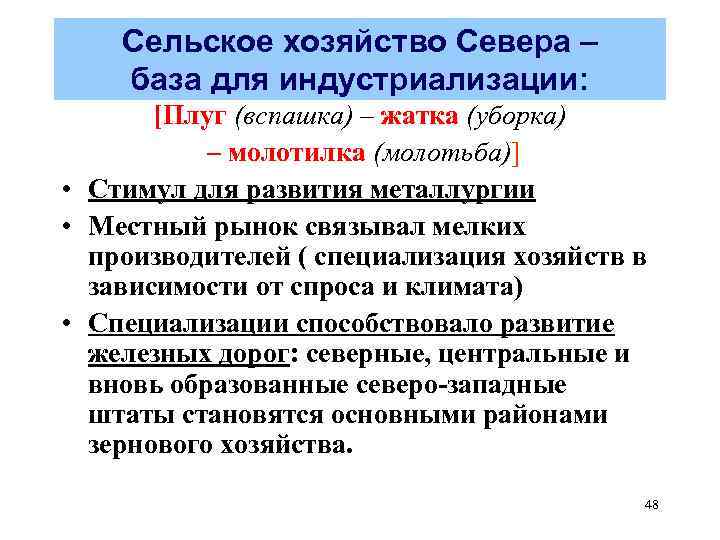 Сельское хозяйство Севера – база для индустриализации:

[Плуг (вспашка) – жатка (уборка) – молотилка (молотьба)]

• Стимул для развития металлургии
• Местный рынок связывал мелких производителей ( специализация хозяйств в зависимости от спроса и климата)
• Специализации способствовало развитие железных дорог: северные, центральные и вновь образованные северо-западные штаты становятся основными районами зернового хозяйства.

48